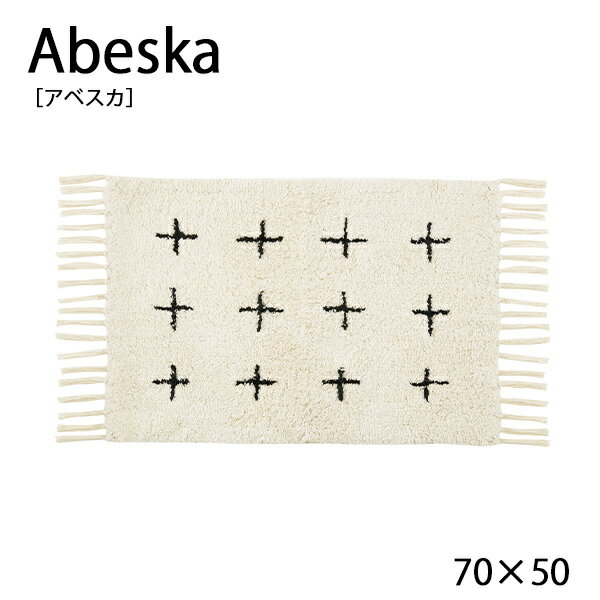 Abeska
［アベスカ］

70×50